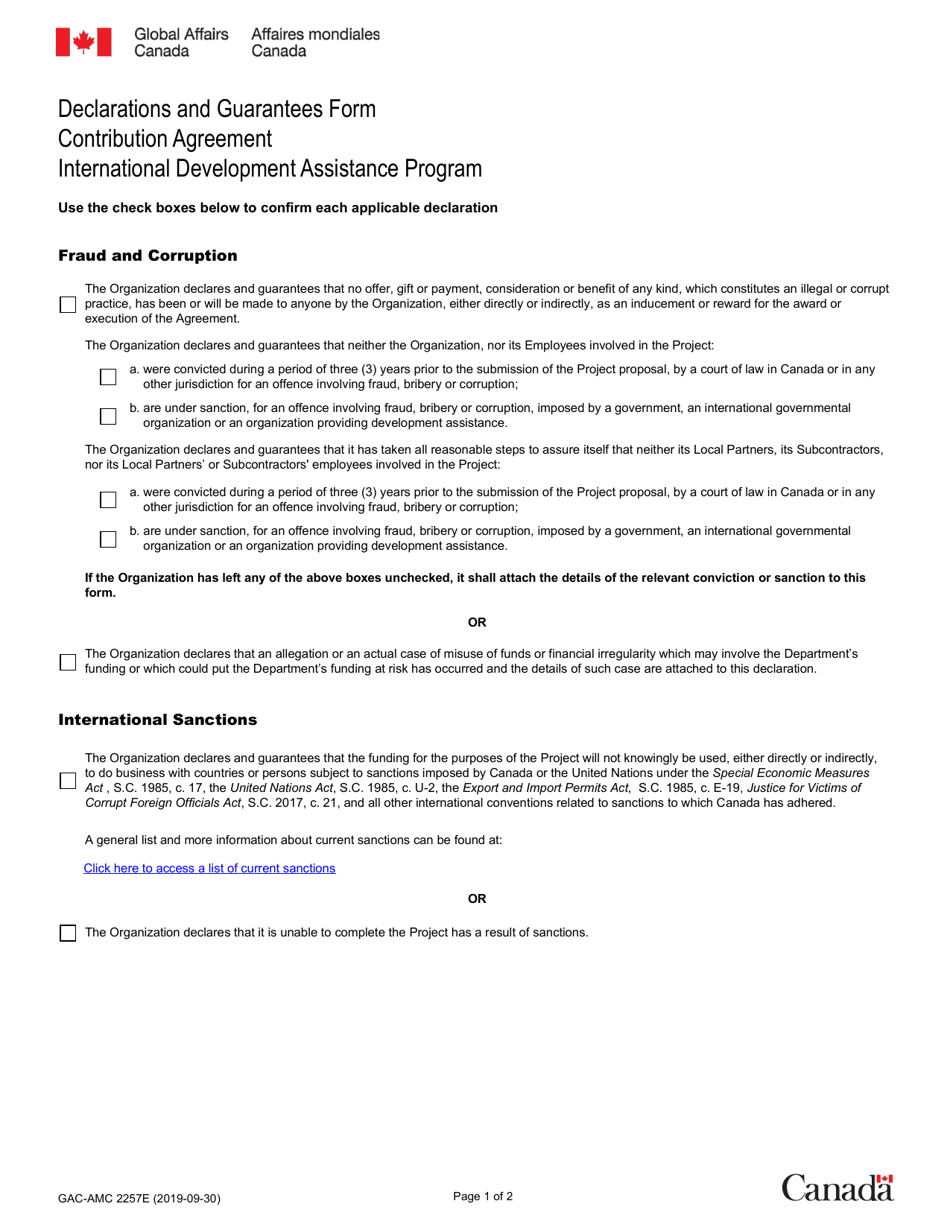 Global Affairs Canada
Affaires mondiales Canada

Declarations and Guarantees Form
Contribution Agreement
International Development Assistance Program

Use the check boxes below to confirm each applicable declaration

Fraud and Corruption

☐ The Organization declares and guarantees that no offer, gift or payment, consideration or benefit of any kind, which constitutes an illegal or corrupt practice, has been or will be made to anyone by the Organization, either directly or indirectly, as an inducement or reward for the award or execution of the Agreement.

The Organization declares and guarantees that neither the Organization, nor its Employees involved in the Project:

☐ a. were convicted during a period of three (3) years prior to the submission of the Project proposal, by a court of law in Canada or in any other jurisdiction for an offence involving fraud, bribery or corruption;

☐ b. are under sanction, for an offence involving fraud, bribery or corruption, imposed by a government, an international governmental organization or an organization providing development assistance.

The Organization declares and guarantees that it has taken all reasonable steps to assure itself that neither its Local Partners, its Subcontractors, nor its Local Partners' or Subcontractors' employees involved in the Project:

☐ a. were convicted during a period of three (3) years prior to the submission of the Project proposal, by a court of law in Canada or in any other jurisdiction for an offence involving fraud, bribery or corruption;

☐ b. are under sanction, for an offence involving fraud, bribery or corruption, imposed by a government, an international governmental organization or an organization providing development assistance.

If the Organization has left any of the above boxes unchecked, it shall attach the details of the relevant conviction or sanction to this form.

OR

☐ The Organization declares that an allegation or an actual case of misuse of funds or financial irregularity which may involve the Department's funding or which could put the Department's funding at risk has occurred and the details of such case are attached to this declaration.

International Sanctions

☐ The Organization declares and guarantees that the funding for the purposes of the Project will not knowingly be used, either directly or indirectly, to do business with countries or persons subject to sanctions imposed by Canada or the United Nations under the Special Economic Measures Act , S.C. 1985, c. 17, the United Nations Act, S.C. 1985, c. U-2, the Export and Import Permits Act, S.C. 1985, c. E-19, Justice for Victims of Corrupt Foreign Officials Act, S.C. 2017, c. 21, and all other international conventions related to sanctions to which Canada has adhered.

A general list and more information about current sanctions can be found at:

Click here to access a list of current sanctions

OR

☐ The Organization declares that it is unable to complete the Project has a result of sanctions.

GAC-AMC 2257E (2019-09-30)
Page 1 of 2
Canada